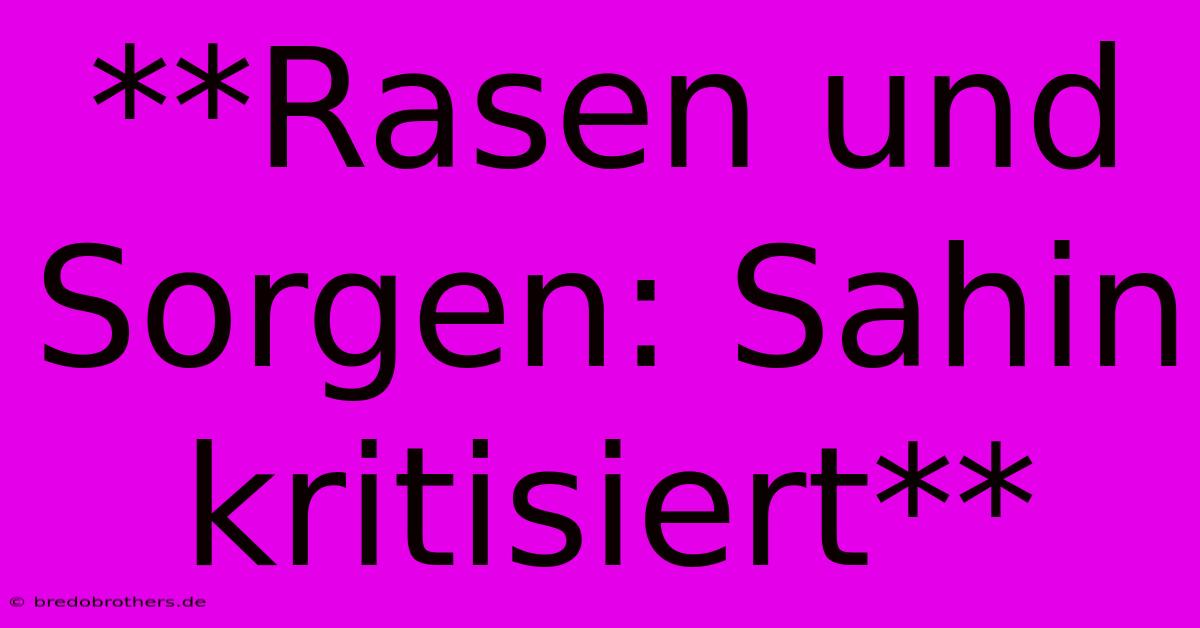 **Rasen und Sorgen: Sahin kritisiert**

© bredobrothers.de